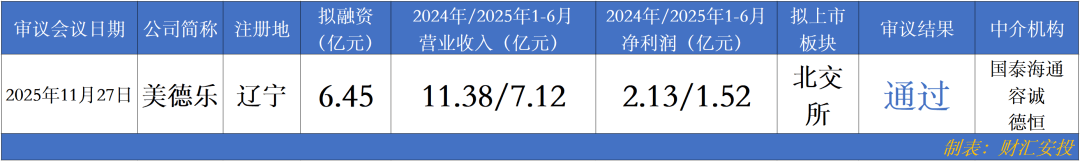 | 审议会议日期 | 公司简称 | 注册地 | 拟融资（亿元） | 2024年/2025年1-6月营业收入（亿元） | 2024年/2025年1-6月净利润（亿元） | 拟上市板块 | 审议结果 | 中介机构 |
|---|---|---|---|---|---|---|---|---|
| 2025年11月27日 | 美德乐 | 辽宁 | 6.45 | 11.38/7.12 | 2.13/1.52 | 北交所 | 通过 | 国泰海通 容诚 德恒 |

制表：财汇安投